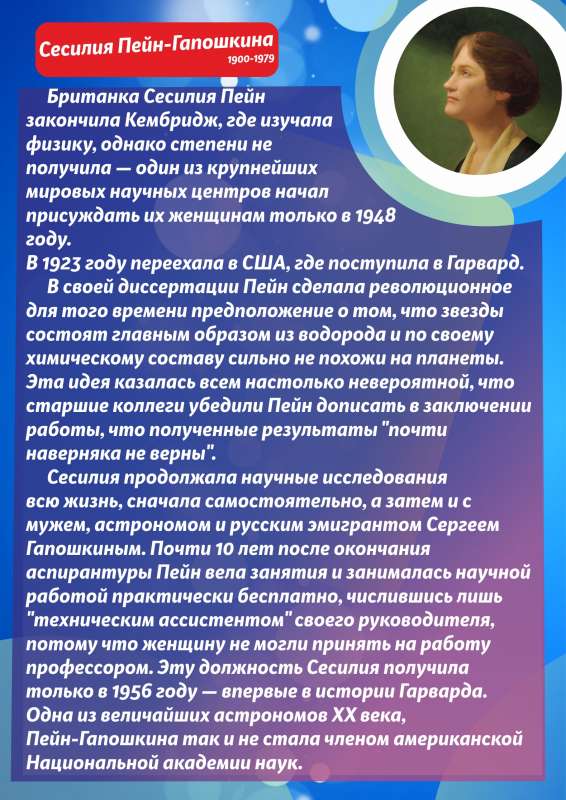 Сесилия Пейн-Гапошкина
1900-1979

Британка Сесилия Пейн закончила Кембридж, где изучала физику, однако степени не получила — один из крупнейших мировых научных центров начал присуждать их женщинам только в 1948 году.
В 1923 году переехала в США, где поступила в Гарвард.

В своей диссертации Пейн сделала революционное для того времени предположение о том, что звезды состоят главным образом из водорода и по своему химическому составу сильно не похожи на планеты. Эта идея казалась всем настолько невероятной, что старшие коллеги убедили Пейн дописать в заключении работы, что полученные результаты "почти наверняка не верны".

Сесилия продолжала научные исследования всю жизнь, сначала самостоятельно, а затем и с мужем, астрономом и русским эмигрантом Сергеем Гапошкиным. Почти 10 лет после окончания аспирантуры Пейн вела занятия и занималась научной работой практически бесплатно, числившись лишь "техническим ассистентом" своего руководителя, потому что женщину не могли принять на работу профессором. Эту должность Сесилия получила только в 1956 году — впервые в истории Гарварда. Одна из величайших астрономов XX века, Пейн-Гапошкина так и не стала членом американской Национальной академии наук.